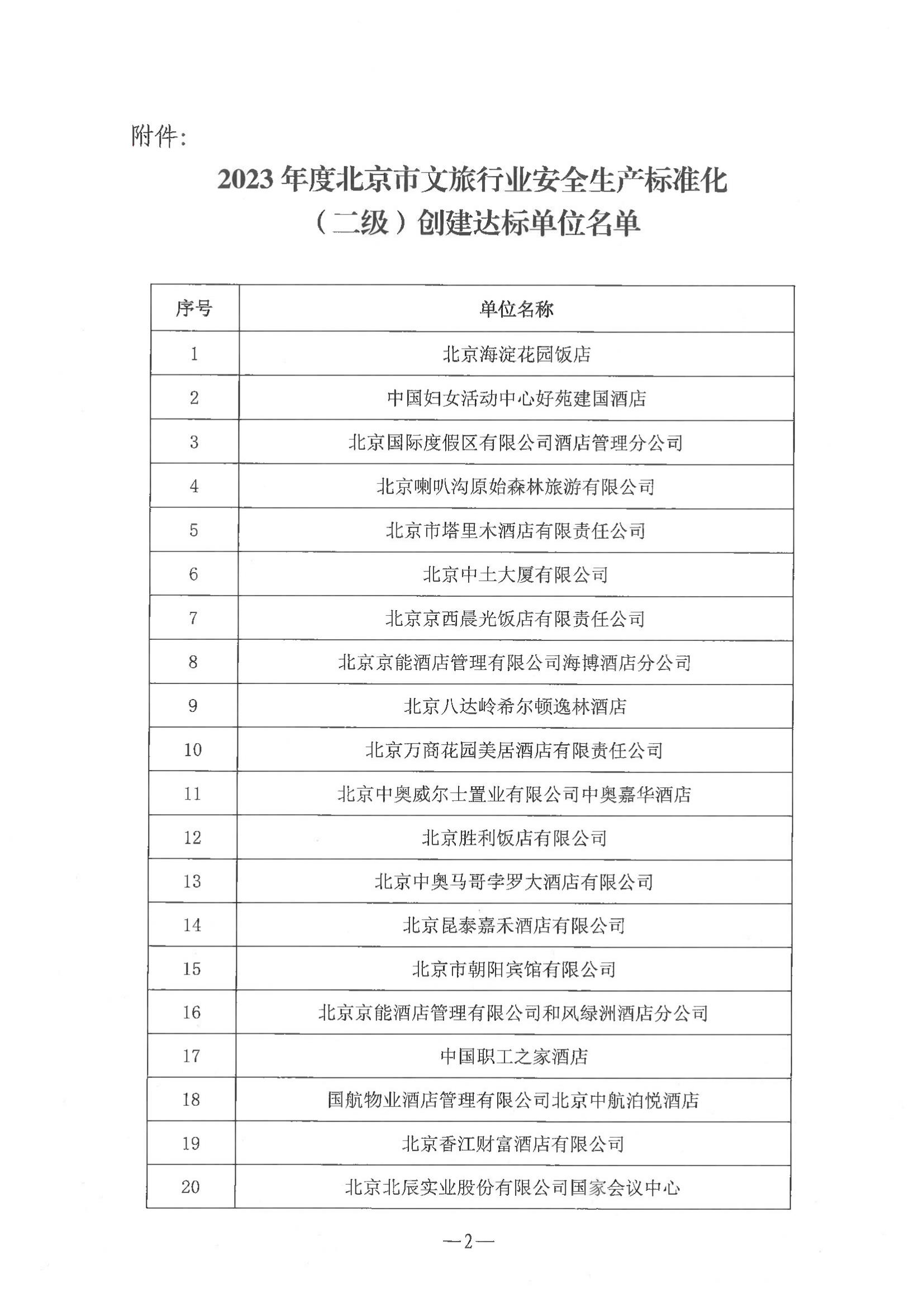 附件：

2023年度北京市文旅行业安全生产标准化（二级）创建达标单位名单

| 序号 | 单位名称 |
|---|---|
| 1 | 北京海淀花园饭店 |
| 2 | 中国妇女活动中心好苑建国酒店 |
| 3 | 北京国际度假区有限公司酒店管理分公司 |
| 4 | 北京喇叭沟原始森林旅游有限公司 |
| 5 | 北京市塔里木酒店有限责任公司 |
| 6 | 北京中土大厦有限公司 |
| 7 | 北京京西晨光饭店有限责任公司 |
| 8 | 北京京能酒店管理有限公司海博酒店分公司 |
| 9 | 北京八达岭希尔顿逸林酒店 |
| 10 | 北京万商花园美居酒店有限责任公司 |
| 11 | 北京中奥威尔士置业有限公司中奥嘉华酒店 |
| 12 | 北京胜利饭店有限公司 |
| 13 | 北京中奥马哥孛罗大酒店有限公司 |
| 14 | 北京昆泰嘉禾酒店有限公司 |
| 15 | 北京市朝阳宾馆有限公司 |
| 16 | 北京京能酒店管理有限公司和风绿洲酒店分公司 |
| 17 | 中国职工之家酒店 |
| 18 | 国航物业酒店管理有限公司北京中航泊悦酒店 |
| 19 | 北京香江财富酒店有限公司 |
| 20 | 北京北辰实业股份有限公司国家会议中心 |

—2—